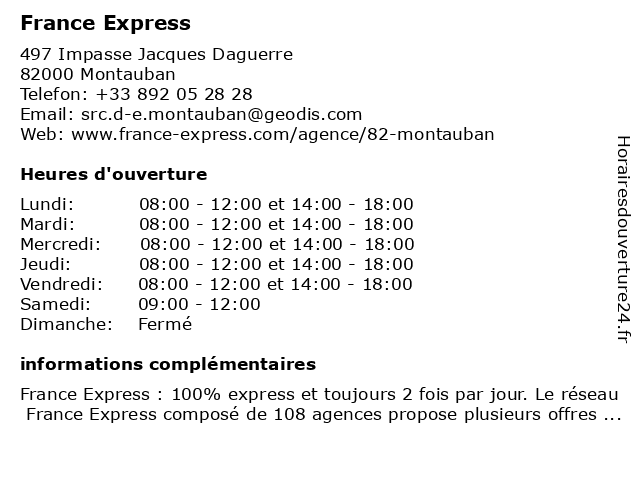 France Express

497 Impasse Jacques Daguerre
82000 Montauban
Telefon: +33 892 05 28 28
Email: src.d-e.montauban@geodis.com
Web: www.france-express.com/agence/82-montauban

Heures d'ouverture

| | |
|---|---|
| Lundi: | 08:00 - 12:00 et 14:00 - 18:00 |
| Mardi: | 08:00 - 12:00 et 14:00 - 18:00 |
| Mercredi: | 08:00 - 12:00 et 14:00 - 18:00 |
| Jeudi: | 08:00 - 12:00 et 14:00 - 18:00 |
| Vendredi: | 08:00 - 12:00 et 14:00 - 18:00 |
| Samedi: | 09:00 - 12:00 |
| Dimanche: | Fermé |

informations complémentaires

France Express : 100% express et toujours 2 fois par jour. Le réseau France Express composé de 108 agences propose plusieurs offres ...

Horairesdouverture24.fr